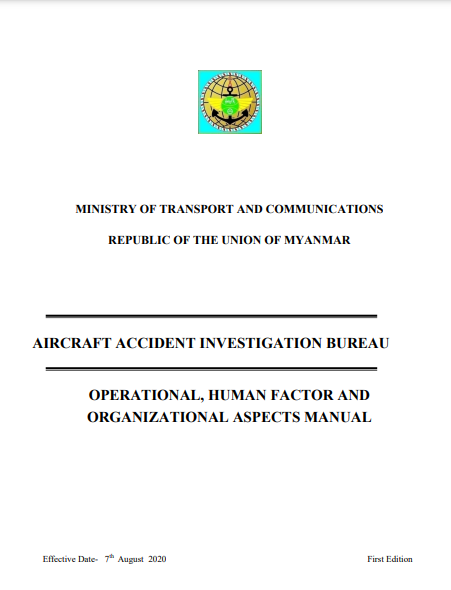 MINISTRY OF TRANSPORT AND COMMUNICATIONS

REPUBLIC OF THE UNION OF MYANMAR

AIRCRAFT ACCIDENT INVESTIGATION BUREAU

OPERATIONAL, HUMAN FACTOR AND ORGANIZATIONAL ASPECTS MANUAL

Effective Date- 7$^{th}$ August 2020

First Edition